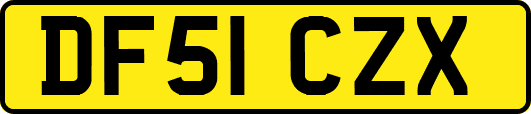 DF51 CZX